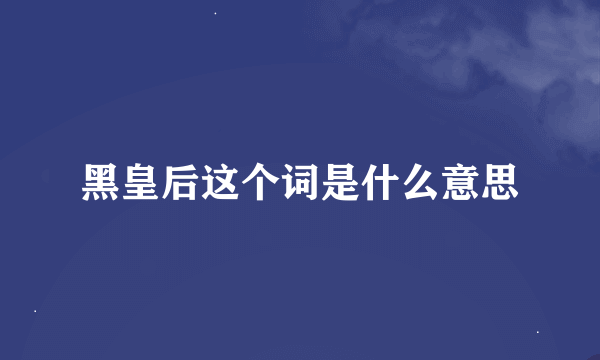 黑皇后这个词是什么意思